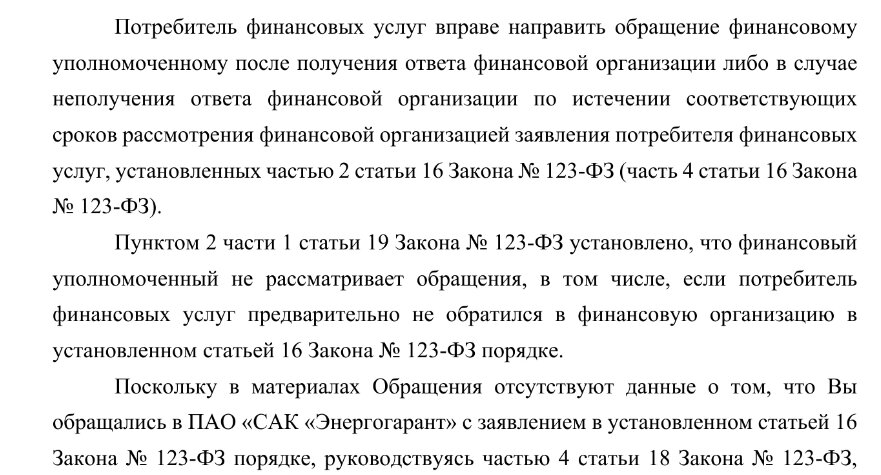 Потребитель финансовых услуг вправе направить обращение финансовому уполномоченному после получения ответа финансовой организации либо в случае неполучения ответа финансовой организации по истечении соответствующих сроков рассмотрения финансовой организацией заявления потребителя финансовых услуг, установленных частью 2 статьи 16 Закона № 123-ФЗ (часть 4 статьи 16 Закона № 123-ФЗ).

Пунктом 2 части 1 статьи 19 Закона № 123-ФЗ установлено, что финансовый уполномоченный не рассматривает обращения, в том числе, если потребитель финансовых услуг предварительно не обратился в финансовую организацию в установленном статьей 16 Закона № 123-ФЗ порядке.

Поскольку в материалах Обращения отсутствуют данные о том, что Вы обращались в ПАО «САК «Энергогарант» с заявлением в установленном статьей 16 Закона № 123-ФЗ порядке, руководствуясь частью 4 статьи 18 Закона № 123-ФЗ,